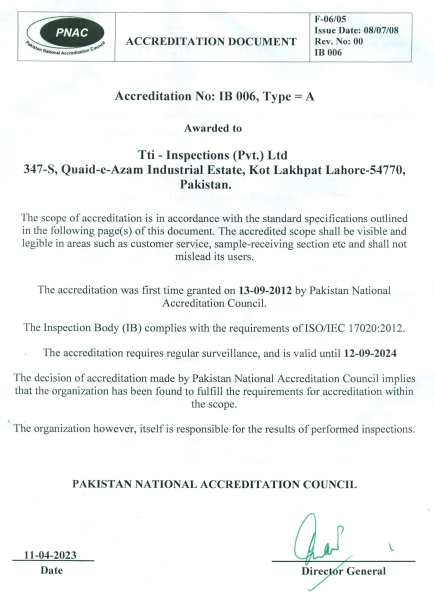 PNAC
Pakistan National Accreditation Council

ACCREDITATION DOCUMENT

F-06/05
Issue Date: 08/07/08
Rev. No: 00
IB 006

Accreditation No: IB 006, Type = A

Awarded to

Tti - Inspections (Pvt.) Ltd
347-S, Quaid-e-Azam Industrial Estate, Kot Lakhpat Lahore-54770, Pakistan.

The scope of accreditation is in accordance with the standard specifications outlined in the following page(s) of this document. The accredited scope shall be visible and legible in areas such as customer service, sample-receiving section etc and shall not mislead its users.

The accreditation was first time granted on 13-09-2012 by Pakistan National Accreditation Council.

The Inspection Body (IB) complies with the requirements of ISO/IEC 17020:2012.

The accreditation requires regular surveillance, and is valid until 12-09-2024

The decision of accreditation made by Pakistan National Accreditation Council implies that the organization has been found to fulfill the requirements for accreditation within the scope.

The organization however, itself is responsible for the results of performed inspections.

PAKISTAN NATIONAL ACCREDITATION COUNCIL

11-04-2023
Date

Director General